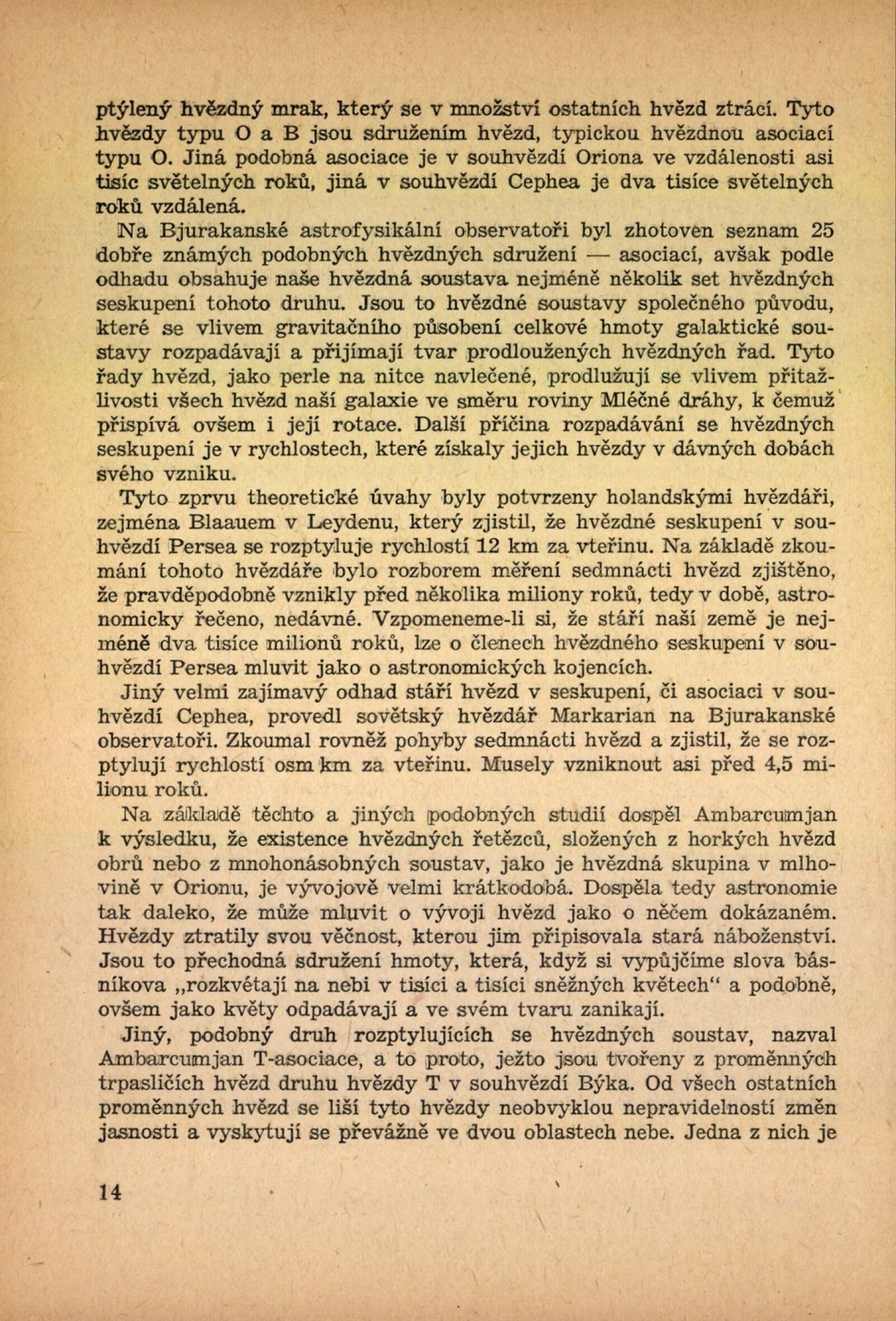 ptýlený hvězdný mrak, který se v množství ostatních hvězd ztrácí. Tyto hvězdy typu O a B jsou sdružením hvězd, typickou hvězdnou asociací typu O. Jiná podobná asociace je v souhvězdí Oriona ve vzdálenosti asi tisíc světelných roků, jiná v souhvězdí Cephea je dva tisíce světelných roků vzdálená.

Na Bjurakanské astrofysikální observatoři byl zhotoven seznam 25 dobře známých podobných hvězdných sdružení — asociací, avšak podle odhadu obsahuje naše hvězdná soustava nejméně několik set hvězdných seskupení tohoto druhu. Jsou to hvězdné soustavy společného původu, které se vlivem gravitačního působení celkové hmoty galaktické soustavy rozpadávají a přijímají tvar prodloužených hvězdných řad. Tyto řady hvězd, jako perle na nitce navlečené, prodlužují se vlivem přitažlivosti všech hvězd naší galaxie ve směru roviny Mléčné dráhy, k čemuž přispívá ovšem i její rotace. Další příčina rozpadávání se hvězdných seskupení je v rychlostech, které získaly jejich hvězdy v dávných dobách svého vzniku.

Tyto zprvu theoretické úvahy byly potvrzeny holandskými hvězdáři, zejména Blaauem v Leydenu, který zjistil, že hvězdné seskupení v souhvězdí Persea se rozptyluje rychlostí 12 km za vteřinu. Na základě zkoumání tohoto hvězdáře bylo rozborem měření sedmnácti hvězd zjištěno, že pravděpodobně vznikly před několika miliony roků, tedy v době, astronomicky řečeno, nedávné. Vzpomeneme-li si, že stáří naší země je nejméně dva tisíce milionů roků, lze o členech hvězdného seskupení v souhvězdí Persea mluvit jako o astronomických kojencích.

Jiný velmi zajímavý odhad stáří hvězd v seskupení, či asociaci v souhvězdí Cephea, provedl sovětský hvězdář Markarian na Bjurakanské observatoři. Zkoumal rovněž pohyby sedmnácti hvězd a zjistil, že se rozptylují rychlostí osm km za vteřinu. Musely vzniknout asi před 4,5 milionu roků.

Na základě těchto a jiných podobných studií dospěl Ambarcumjan k výsledku, že existence hvězdných řetězců, složených z horkých hvězd obrů nebo z mnohonásobných soustav, jako je hvězdná skupina v mlhovině v Orionu, je vývojově velmi krátkodobá. Dospěla tedy astronomie tak daleko, že může mluvit o vývoji hvězd jako o něčem dokázaném. Hvězdy ztratily svou věčnost, kterou jim připisovala stará náboženství. Jsou to přechodná sdružení hmoty, která, když si vypůjčíme slova básníkova „rozkvétají na nebi v tisíci a tisíci sněžných květech“ a podobně, ovšem jako květy odpadávají a ve svém tvaru zanikají.

Jiný, podobný druh rozptylujících se hvězdných soustav, nazval Ambarcumjan T-asociace, a to proto, ježto jsou tvořeny z proměnných trpasličích hvězd druhu hvězdy T v souhvězdí Býka. Od všech ostatních proměnných hvězd se liší tyto hvězdy neobvyklou nepravidelností změn jasnosti a vyskytují se převážně ve dvou oblastech nebe. Jedna z nich je

14